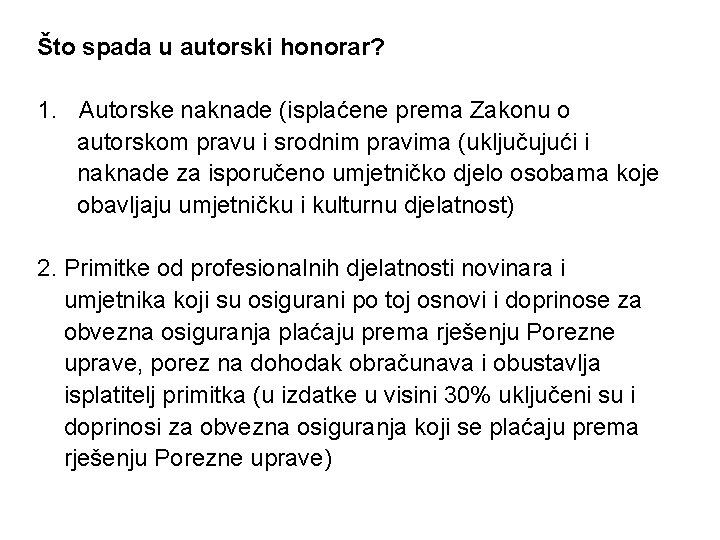 Što spada u autorski honorar?

1. Autorske naknade (isplaćene prema Zakonu o autorskom pravu i srodnim pravima (uključujući i naknade za isporučeno umjetničko djelo osobama koje obavljaju umjetničku i kulturnu djelatnost)

2. Primitke od profesionalnih djelatnosti novinara i umjetnika koji su osigurani po toj osnovi i doprinose za obvezna osiguranja plaćaju prema rješenju Porezne uprave, porez na dohodak obračunava i obustavlja isplatitelj primitka (u izdatke u visini 30% uključeni su i doprinosi za obvezna osiguranja koji se plaćaju prema rješenju Porezne uprave)